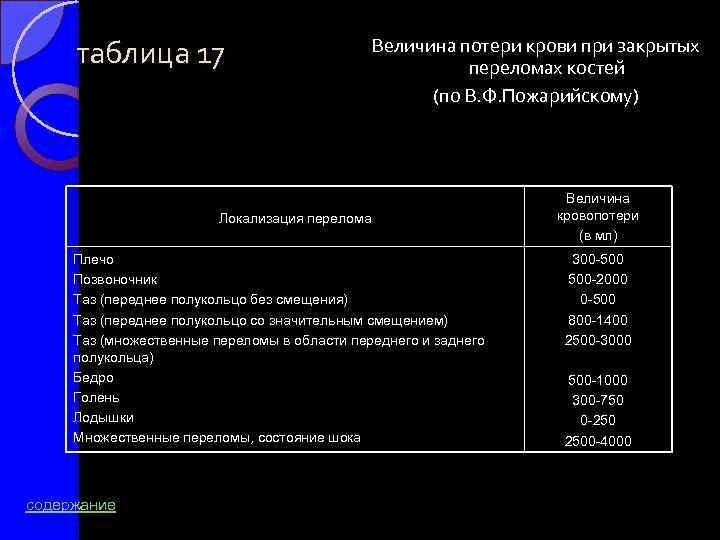 таблица 17

Величина потери крови при закрытых переломах костей

(по В.Ф.Пожарийскому)

| Локализация перелома | Величина кровопотери (в мл) |
|---|---|
| Плечо | 300-500 |
| Позвоночник | 500-2000 |
| Таз (переднее полукольцо без смещения) | 0-500 |
| Таз (переднее полукольцо со значительным смещением) | 800-1400 |
| Таз (множественные переломы в области переднего и заднего полукольца) | 2500-3000 |
| Бедро | 500-1000 |
| Голень | 300-750 |
| Лодышки | 0-250 |
| Множественные переломы, состояние шока | 2500-4000 |

содержание